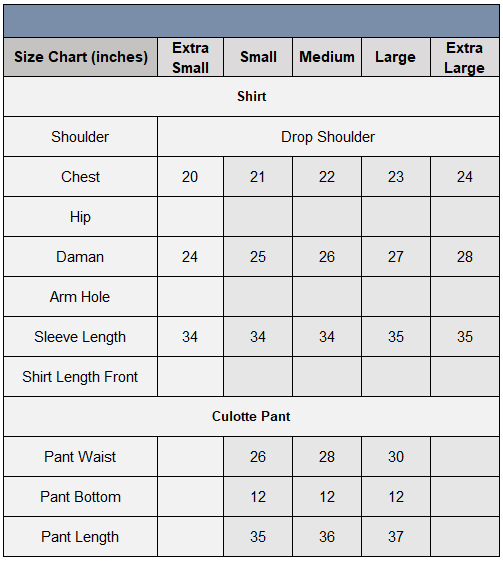 | Size Chart (inches) | Extra Small | Small | Medium | Large | Extra Large |
|---|---|---|---|---|---|
| Shirt | | | | | |
| Shoulder | Drop Shoulder | | | | |
| Chest | 20 | 21 | 22 | 23 | 24 |
| Hip | | | | | |
| Daman | 24 | 25 | 26 | 27 | 28 |
| Arm Hole | | | | | |
| Sleeve Length | 34 | 34 | 34 | 35 | 35 |
| Shirt Length Front | | | | | |
| Culotte Pant | | | | | |
| Pant Waist | | 26 | 28 | 30 | |
| Pant Bottom | | 12 | 12 | 12 | |
| Pant Length | | 35 | 36 | 37 | |